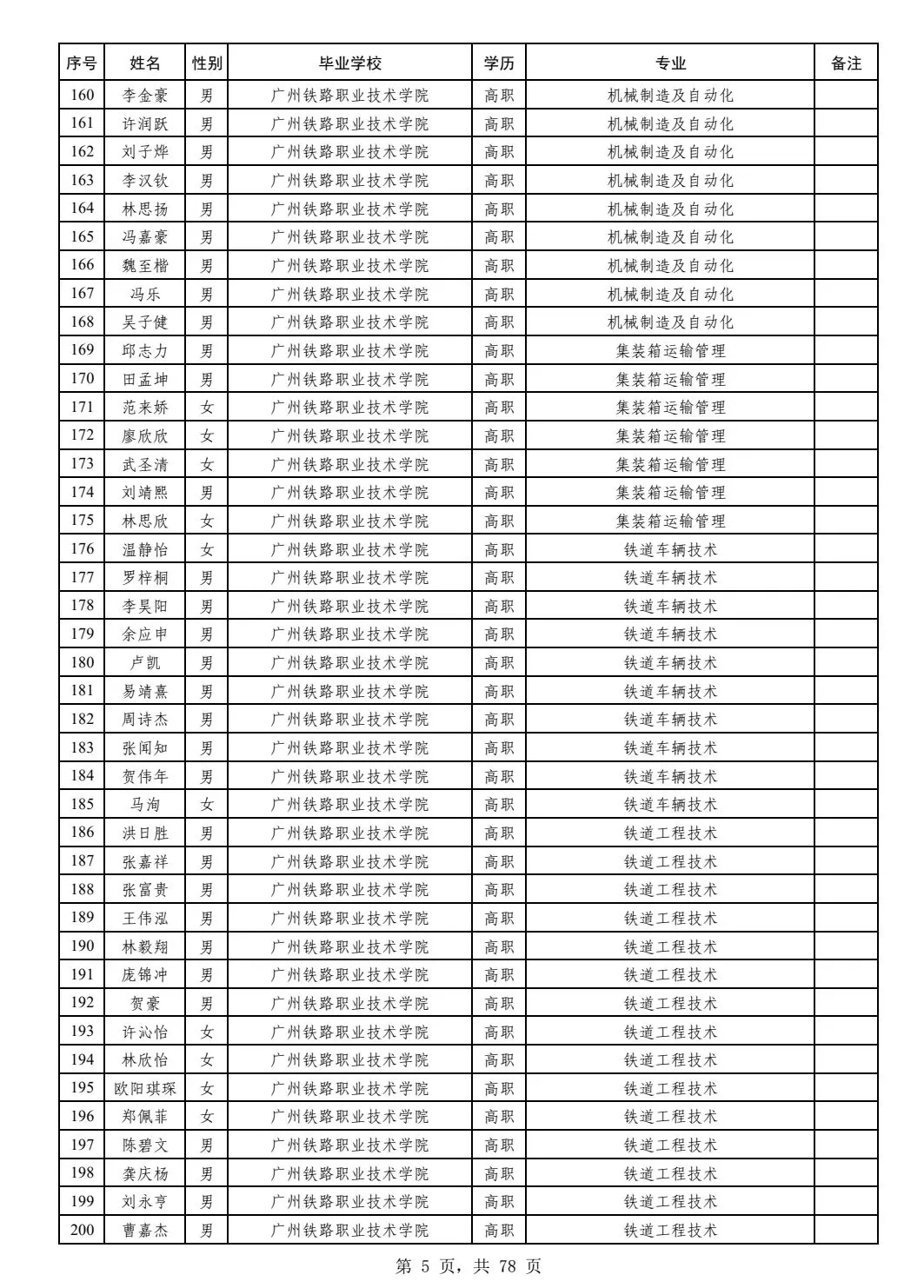 | 序号 | 姓名 | 性别 | 毕业学校 | 学历 | 专业 | 备注 |
|---|---|---|---|---|---|---|
| 160 | 李金豪 | 男 | 广州铁路职业技术学院 | 高职 | 机械制造及自动化 | |
| 161 | 许润跃 | 男 | 广州铁路职业技术学院 | 高职 | 机械制造及自动化 | |
| 162 | 刘子烨 | 男 | 广州铁路职业技术学院 | 高职 | 机械制造及自动化 | |
| 163 | 李汉钦 | 男 | 广州铁路职业技术学院 | 高职 | 机械制造及自动化 | |
| 164 | 林思扬 | 男 | 广州铁路职业技术学院 | 高职 | 机械制造及自动化 | |
| 165 | 冯嘉豪 | 男 | 广州铁路职业技术学院 | 高职 | 机械制造及自动化 | |
| 166 | 魏至楷 | 男 | 广州铁路职业技术学院 | 高职 | 机械制造及自动化 | |
| 167 | 冯乐 | 男 | 广州铁路职业技术学院 | 高职 | 机械制造及自动化 | |
| 168 | 吴子健 | 男 | 广州铁路职业技术学院 | 高职 | 机械制造及自动化 | |
| 169 | 邱志力 | 男 | 广州铁路职业技术学院 | 高职 | 集装箱运输管理 | |
| 170 | 田孟坤 | 男 | 广州铁路职业技术学院 | 高职 | 集装箱运输管理 | |
| 171 | 范来娇 | 女 | 广州铁路职业技术学院 | 高职 | 集装箱运输管理 | |
| 172 | 廖欣欣 | 女 | 广州铁路职业技术学院 | 高职 | 集装箱运输管理 | |
| 173 | 武圣清 | 女 | 广州铁路职业技术学院 | 高职 | 集装箱运输管理 | |
| 174 | 刘靖熙 | 男 | 广州铁路职业技术学院 | 高职 | 集装箱运输管理 | |
| 175 | 林思欣 | 女 | 广州铁路职业技术学院 | 高职 | 集装箱运输管理 | |
| 176 | 温静怡 | 女 | 广州铁路职业技术学院 | 高职 | 铁道车辆技术 | |
| 177 | 罗梓桐 | 男 | 广州铁路职业技术学院 | 高职 | 铁道车辆技术 | |
| 178 | 李昊阳 | 男 | 广州铁路职业技术学院 | 高职 | 铁道车辆技术 | |
| 179 | 余应申 | 男 | 广州铁路职业技术学院 | 高职 | 铁道车辆技术 | |
| 180 | 卢凯 | 男 | 广州铁路职业技术学院 | 高职 | 铁道车辆技术 | |
| 181 | 易靖熹 | 男 | 广州铁路职业技术学院 | 高职 | 铁道车辆技术 | |
| 182 | 周诗杰 | 男 | 广州铁路职业技术学院 | 高职 | 铁道车辆技术 | |
| 183 | 张闻知 | 男 | 广州铁路职业技术学院 | 高职 | 铁道车辆技术 | |
| 184 | 贺伟年 | 男 | 广州铁路职业技术学院 | 高职 | 铁道车辆技术 | |
| 185 | 马洵 | 女 | 广州铁路职业技术学院 | 高职 | 铁道车辆技术 | |
| 186 | 洪日胜 | 男 | 广州铁路职业技术学院 | 高职 | 铁道工程技术 | |
| 187 | 张嘉祥 | 男 | 广州铁路职业技术学院 | 高职 | 铁道工程技术 | |
| 188 | 张富贵 | 男 | 广州铁路职业技术学院 | 高职 | 铁道工程技术 | |
| 189 | 王伟泓 | 男 | 广州铁路职业技术学院 | 高职 | 铁道工程技术 | |
| 190 | 林毅翔 | 男 | 广州铁路职业技术学院 | 高职 | 铁道工程技术 | |
| 191 | 庞锦冲 | 男 | 广州铁路职业技术学院 | 高职 | 铁道工程技术 | |
| 192 | 贺豪 | 男 | 广州铁路职业技术学院 | 高职 | 铁道工程技术 | |
| 193 | 许沁怡 | 女 | 广州铁路职业技术学院 | 高职 | 铁道工程技术 | |
| 194 | 林欣怡 | 女 | 广州铁路职业技术学院 | 高职 | 铁道工程技术 | |
| 195 | 欧阳琪琛 | 女 | 广州铁路职业技术学院 | 高职 | 铁道工程技术 | |
| 196 | 郑佩菲 | 女 | 广州铁路职业技术学院 | 高职 | 铁道工程技术 | |
| 197 | 陈碧文 | 男 | 广州铁路职业技术学院 | 高职 | 铁道工程技术 | |
| 198 | 龚庆杨 | 男 | 广州铁路职业技术学院 | 高职 | 铁道工程技术 | |
| 199 | 刘永亨 | 男 | 广州铁路职业技术学院 | 高职 | 铁道工程技术 | |
| 200 | 曹嘉杰 | 男 | 广州铁路职业技术学院 | 高职 | 铁道工程技术 | |

第 5 页，共 78 页